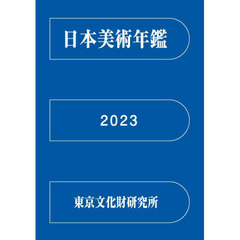 日本美術年鑑

2023

東京文化財研究所